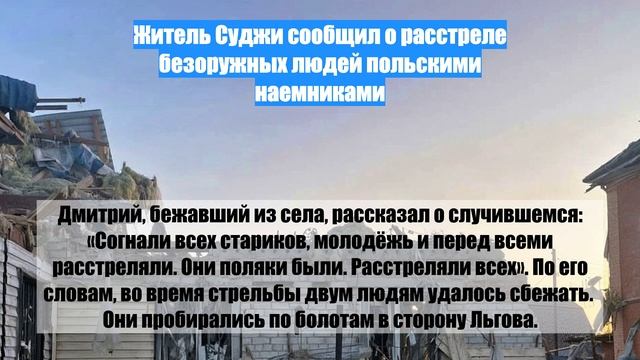 Житель Суджи сообщил о расстреле безоружных людей польскими наемниками

Дмитрий, бежавший из села, рассказал о случившемся: «Согнали всех стариков, молодёжь и перед всеми расстреляли. Они поляки были. Расстреляли всех». По его словам, во время стрельбы двум людям удалось сбежать. Они пробирались по болотам в сторону Льгова.